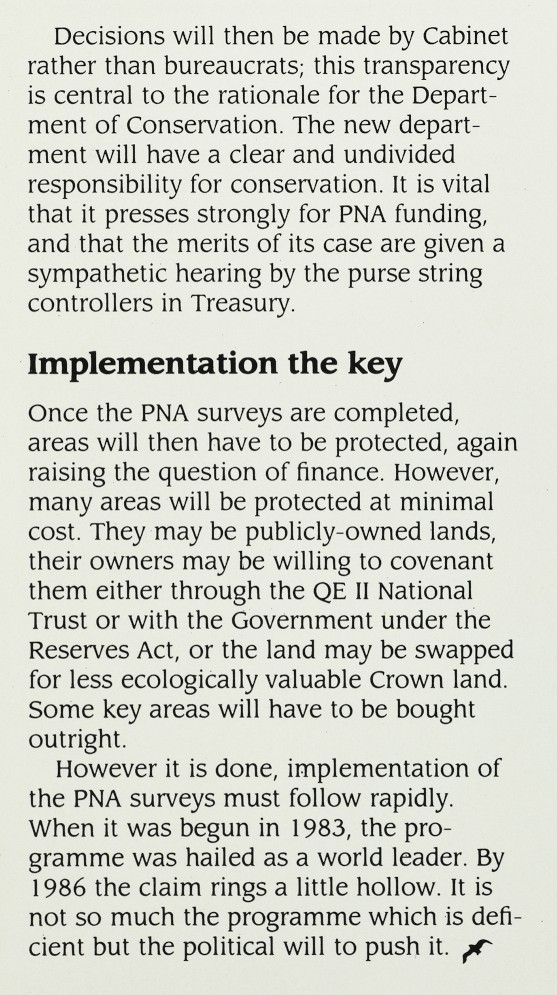 Decisions will then be made by Cabinet rather than bureaucrats; this transparency is central to the rationale for the Department of Conservation. The new department will have a clear and undivided responsibility for conservation. It is vital that it presses strongly for PNA funding, and that the merits of its case are given a sympathetic hearing by the purse string controllers in Treasury.

Implementation the key

Once the PNA surveys are completed, areas will then have to be protected, again raising the question of finance. However, many areas will be protected at minimal cost. They may be publicly-owned lands, their owners may be willing to covenant them either through the QE II National Trust or with the Government under the Reserves Act, or the land may be swapped for less ecologically valuable Crown land. Some key areas will have to be bought outright.

However it is done, implementation of the PNA surveys must follow rapidly. When it was begun in 1983, the programme was hailed as a world leader. By 1986 the claim rings a little hollow. It is not so much the programme which is deficient but the political will to push it.